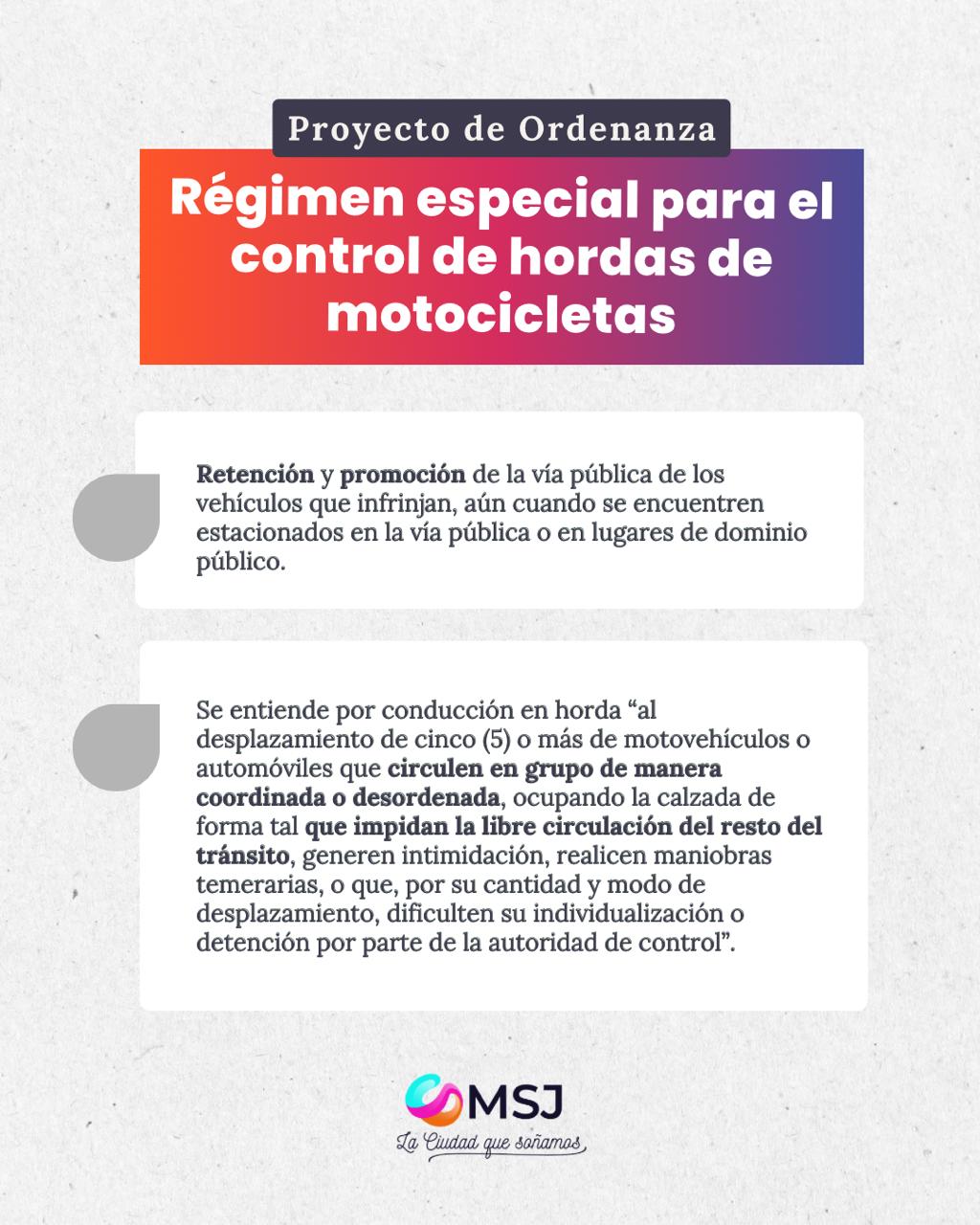 Proyecto de Ordenanza

Régimen especial para el control de hordas de motocicletas

Retención y promoción de la vía pública de los vehículos que infrinjan, aún cuando se encuentren estacionados en la vía pública o en lugares de dominio público.

Se entiende por conducción en horda "al desplazamiento de cinco (5) o más de motovehículos o automóviles que circulen en grupo de manera coordinada o desordenada, ocupando la calzada de forma tal que impidan la libre circulación del resto del tránsito, generen intimidación, realicen maniobras temerarias, o que, por su cantidad y modo de desplazamiento, dificulten su individualización o detención por parte de la autoridad de control".

MSJ
La Ciudad que soñamos